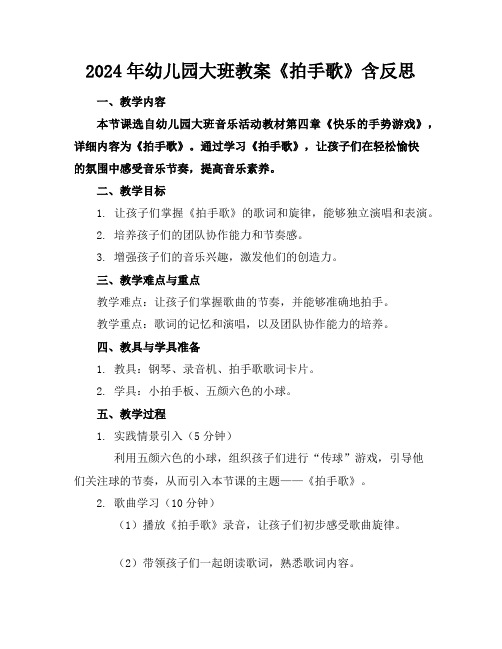 2024年幼儿园大班教案《拍手歌》含反思

一、教学内容

本节课选自幼儿园大班音乐活动教材第四章《快乐的手势游戏》，详细内容为《拍手歌》。通过学习《拍手歌》，让孩子们在轻松愉快的氛围中感受音乐节奏，提高音乐素养。

二、教学目标

1. 让孩子们掌握《拍手歌》的歌词和旋律，能够独立演唱和表演。

2. 培养孩子们的团队协作能力和节奏感。

3. 增强孩子们的音乐兴趣，激发他们的创造力。

三、教学难点与重点

教学难点：让孩子们掌握歌曲的节奏，并能够准确地拍手。

教学重点：歌词的记忆和演唱，以及团队协作能力的培养。

四、教具与学具准备

1. 教具：钢琴、录音机、拍手歌歌词卡片。

2. 学具：小拍手板、五颜六色的小球。

五、教学过程

1. 实践情景引入（5分钟）

利用五颜六色的小球，组织孩子们进行“传球”游戏，引导他们关注球的节奏，从而引入本节课的主题——《拍手歌》。

2. 歌曲学习（10分钟）

（1）播放《拍手歌》录音，让孩子们初步感受歌曲旋律。

（2）带领孩子们一起朗读歌词，熟悉歌词内容。